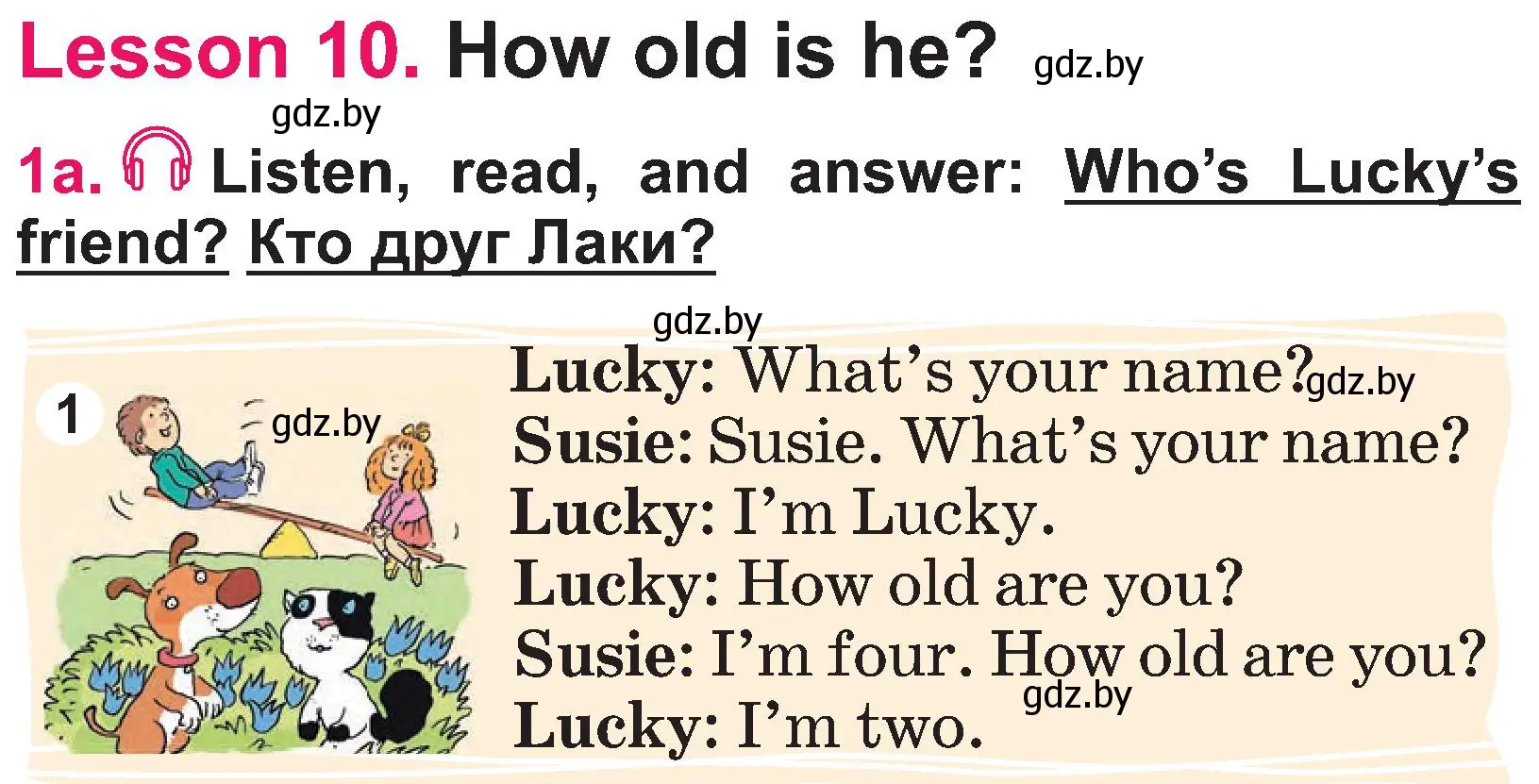 Lesson 10. How old is he? gdz.by

gdz.by

1a. Listen, read, and answer: Who's Lucky's friend? Кто друг Лаки?

gdz.by

1

gdz.by

Lucky: What's your name? gdz.by
Susie: Susie. What's your name?
Lucky: I'm Lucky.
Lucky: How old are you?
Susie: I'm four. How old are you?
gdz.by
Lucky: I'm two.